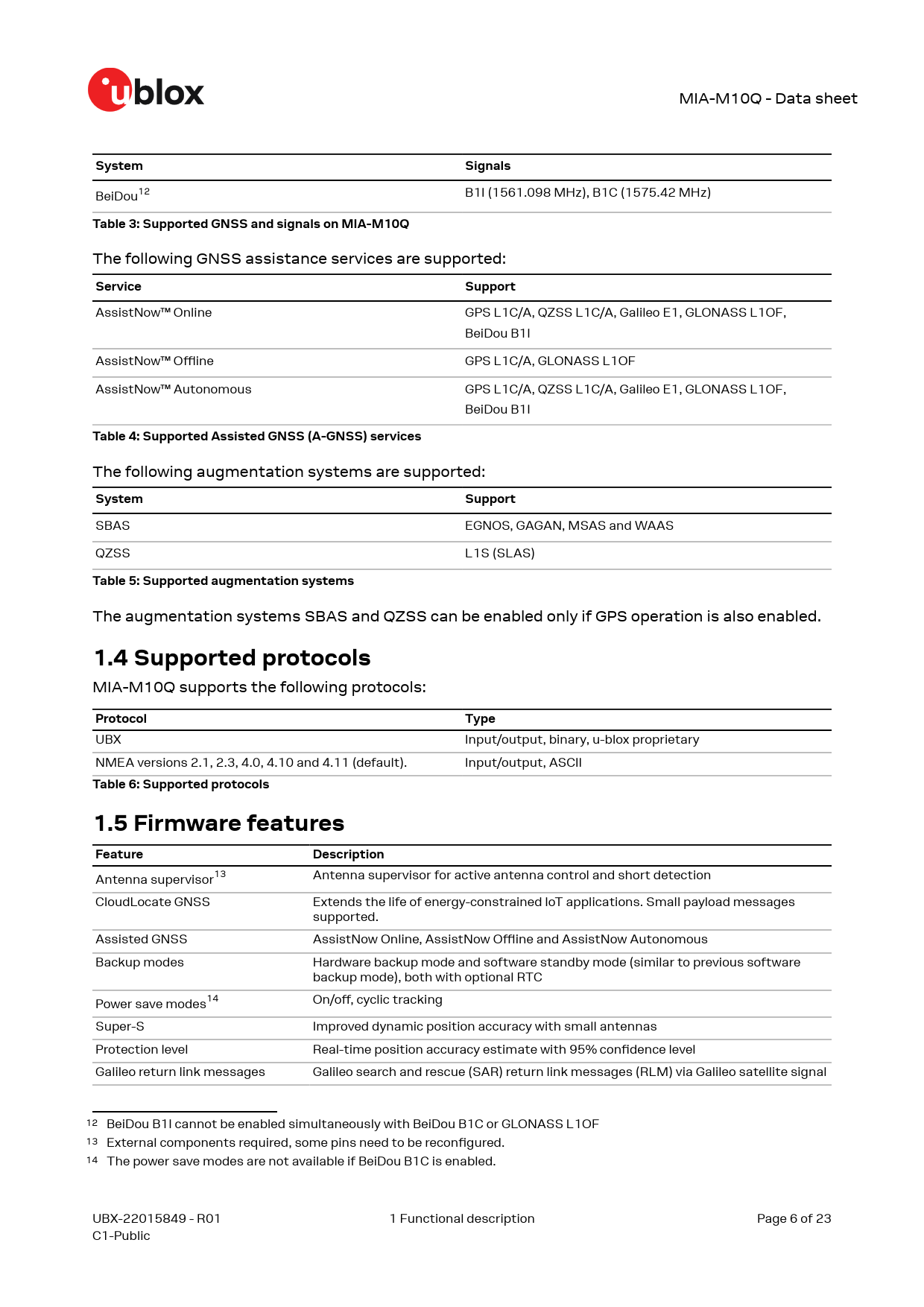 ublox

MIA-M10Q - Data sheet

| System | Signals |
|---|---|
| BeiDou$^{12}$ | B1I (1561.098 MHz), B1C (1575.42 MHz) |

Table 3: Supported GNSS and signals on MIA-M10Q

The following GNSS assistance services are supported:

| Service | Support |
|---|---|
| AssistNow™ Online | GPS L1C/A, QZSS L1C/A, Galileo E1, GLONASS L1OF, BeiDou B1I |
| AssistNow™ Offline | GPS L1C/A, GLONASS L1OF |
| AssistNow™ Autonomous | GPS L1C/A, QZSS L1C/A, Galileo E1, GLONASS L1OF, BeiDou B1I |

Table 4: Supported Assisted GNSS (A-GNSS) services

The following augmentation systems are supported:

| System | Support |
|---|---|
| SBAS | EGNOS, GAGAN, MSAS and WAAS |
| QZSS | L1S (SLAS) |

Table 5: Supported augmentation systems

The augmentation systems SBAS and QZSS can be enabled only if GPS operation is also enabled.

1.4 Supported protocols

MIA-M10Q supports the following protocols:

| Protocol | Type |
|---|---|
| UBX | Input/output, binary, u-blox proprietary |
| NMEA versions 2.1, 2.3, 4.0, 4.10 and 4.11 (default). | Input/output, ASCII |

Table 6: Supported protocols

1.5 Firmware features

| Feature | Description |
|---|---|
| Antenna supervisor$^{13}$ | Antenna supervisor for active antenna control and short detection |
| CloudLocate GNSS | Extends the life of energy-constrained IoT applications. Small payload messages supported. |
| Assisted GNSS | AssistNow Online, AssistNow Offline and AssistNow Autonomous |
| Backup modes | Hardware backup mode and software standby mode (similar to previous software backup mode), both with optional RTC |
| Power save modes$^{14}$ | On/off, cyclic tracking |
| Super-S | Improved dynamic position accuracy with small antennas |
| Protection level | Real-time position accuracy estimate with 95% confidence level |
| Galileo return link messages | Galileo search and rescue (SAR) return link messages (RLM) via Galileo satellite signal |

12 BeiDou B1I cannot be enabled simultaneously with BeiDou B1C or GLONASS L1OF
13 External components required, some pins need to be reconfigured.
14 The power save modes are not available if BeiDou B1C is enabled.

UBX-22015849 - R01
C1-Public

1 Functional description

Page 6 of 23